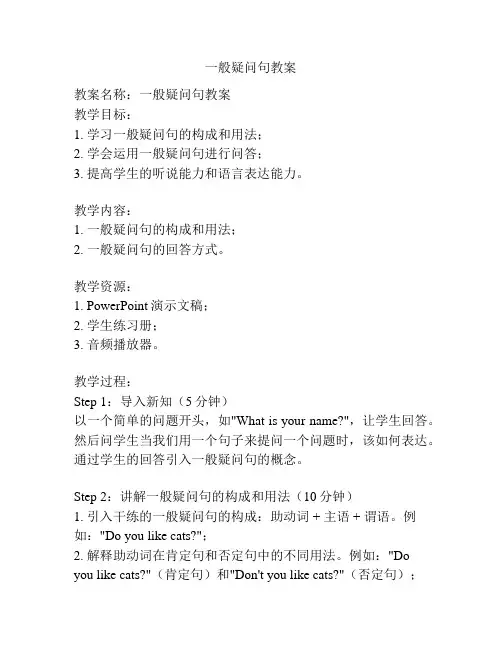 一般疑问句教案

教案名称：一般疑问句教案
教学目标：
1. 学习一般疑问句的构成和用法；
2. 学会运用一般疑问句进行问答；
3. 提高学生的听说能力和语言表达能力。

教学内容：
1. 一般疑问句的构成和用法；
2. 一般疑问句的回答方式。

教学资源：
1. PowerPoint 演示文稿；
2. 学生练习册；
3. 音频播放器。

教学过程：
Step 1：导入新知（5 分钟）
以一个简单的问题开头，如"What is your name?"，让学生回答。然后问学生当我们用一个句子来提问一个问题时，该如何表达。通过学生的回答引入一般疑问句的概念。

Step 2：讲解一般疑问句的构成和用法（10 分钟）
1. 引入干练的一般疑问句的构成：助动词 + 主语 + 谓语。例如："Do you like cats?"；
2. 解释助动词在肯定句和否定句中的不同用法。例如："Do you like cats?"（肯定句）和"Don't you like cats?"（否定句）；